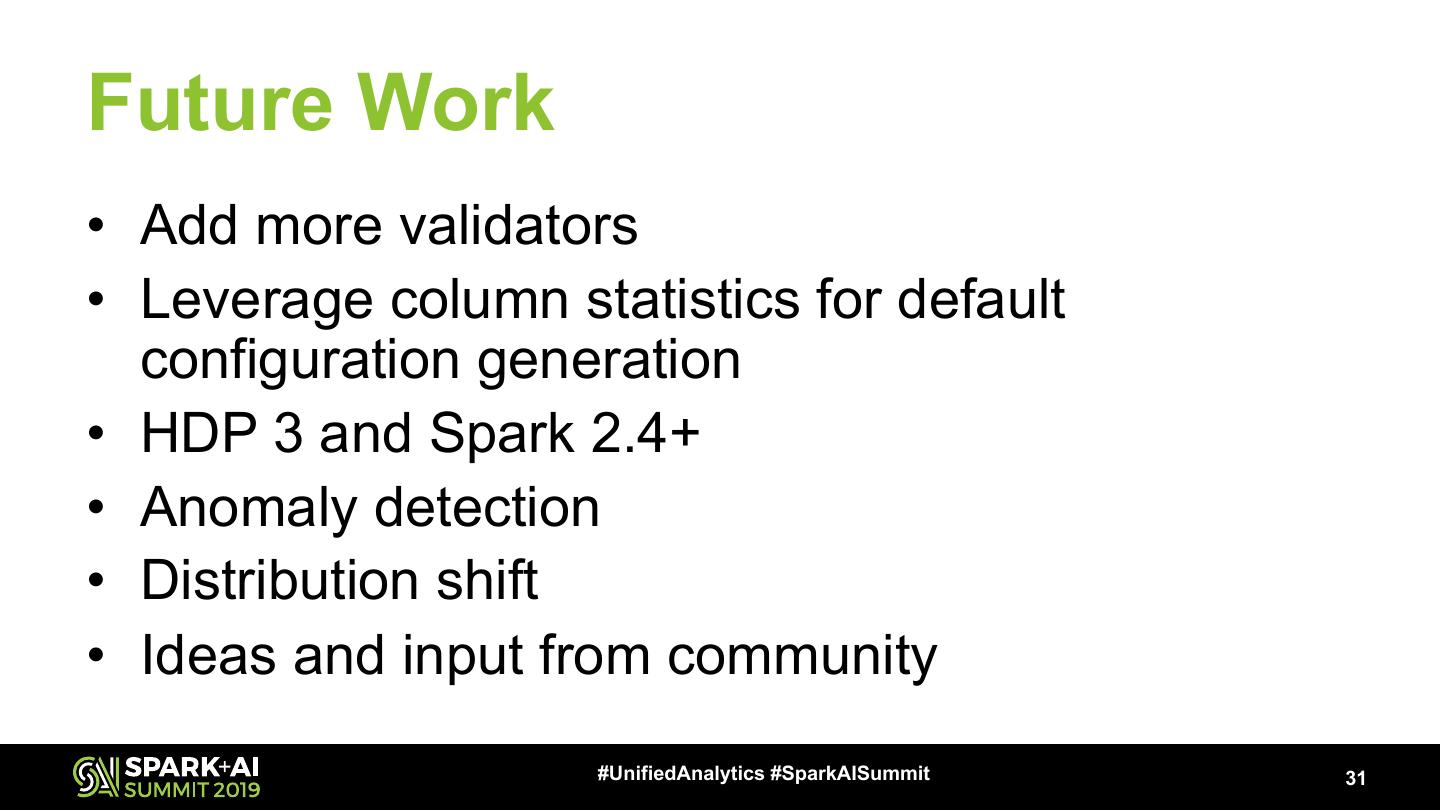 Future Work

• Add more validators
• Leverage column statistics for default configuration generation
• HDP 3 and Spark 2.4+
• Anomaly detection
• Distribution shift
• Ideas and input from community

SPARK+AI
SUMMIT 2019

#UnifiedAnalytics #SparkAISummit

31